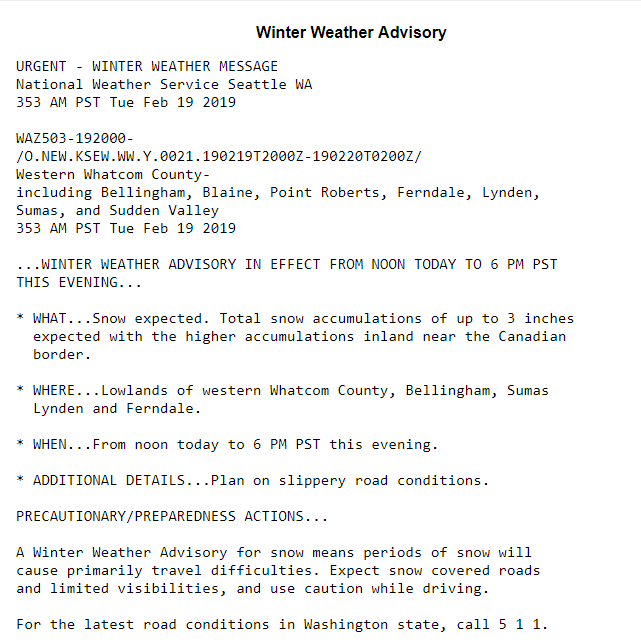 Winter Weather Advisory

URGENT - WINTER WEATHER MESSAGE
National Weather Service Seattle WA
353 AM PST Tue Feb 19 2019

WAZ503-192000-
/O.NEW.KSEW.WW.Y.0021.190219T2000Z-190220T0200Z/
Western Whatcom County-
including Bellingham, Blaine, Point Roberts, Ferndale, Lynden, Sumas, and Sudden Valley
353 AM PST Tue Feb 19 2019

...WINTER WEATHER ADVISORY IN EFFECT FROM NOON TODAY TO 6 PM PST THIS EVENING...

* WHAT...Snow expected. Total snow accumulations of up to 3 inches expected with the higher accumulations inland near the Canadian border.

* WHERE...Lowlands of western Whatcom County, Bellingham, Sumas Lynden and Ferndale.

* WHEN...From noon today to 6 PM PST this evening.

* ADDITIONAL DETAILS...Plan on slippery road conditions.

PRECAUTIONARY/PREPAREDNESS ACTIONS...

A Winter Weather Advisory for snow means periods of snow will cause primarily travel difficulties. Expect snow covered roads and limited visibilities, and use caution while driving.

For the latest road conditions in Washington state, call 5 1 1.